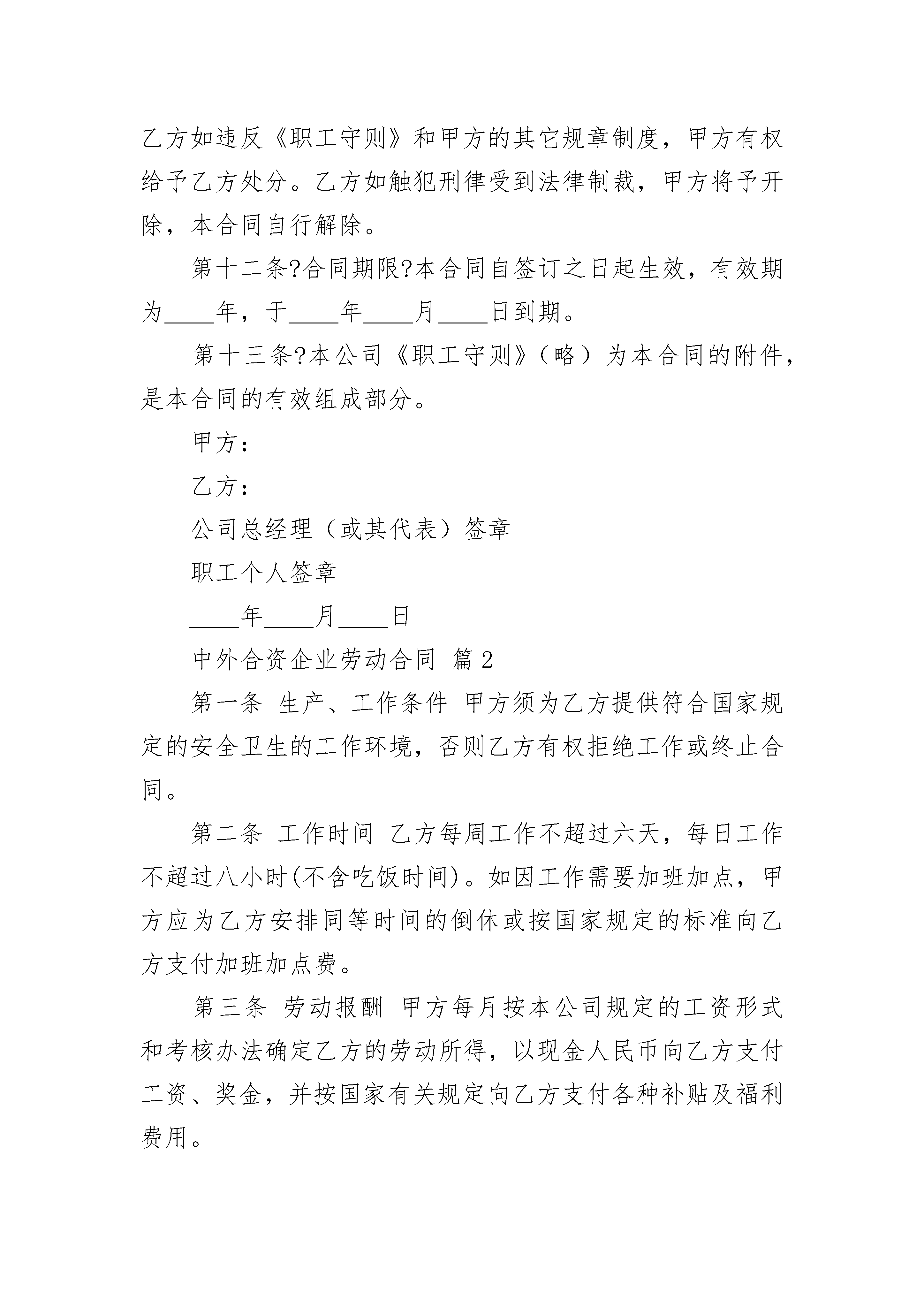 乙方如违反《职工守则》和甲方的其它规章制度，甲方有权给予乙方处分。乙方如触犯刑律受到法律制裁，甲方将予开除，本合同自行解除。

第十二条?合同期限?本合同自签订之日起生效，有效期为____年，于____年____月____日到期。

第十三条?本公司《职工守则》（略）为本合同的附件，是本合同的有效组成部分。

甲方：

乙方：

公司总经理（或其代表）签章

职工个人签章

____年____月____日

中外合资企业劳动合同 篇2

第一条 生产、工作条件 甲方须为乙方提供符合国家规定的安全卫生的工作环境，否则乙方有权拒绝工作或终止合同。

第二条 工作时间 乙方每周工作不超过六天，每日工作不超过八小时(不含吃饭时间)。如因工作需要加班加点，甲方应为乙方安排同等时间的倒休或按国家规定的标准向乙方支付加班加点费。

第三条 劳动报酬 甲方每月按本公司规定的工资形式和考核办法确定乙方的劳动所得，以现金人民币向乙方支付工资、奖金，并按国家有关规定向乙方支付各种补贴及福利费用。